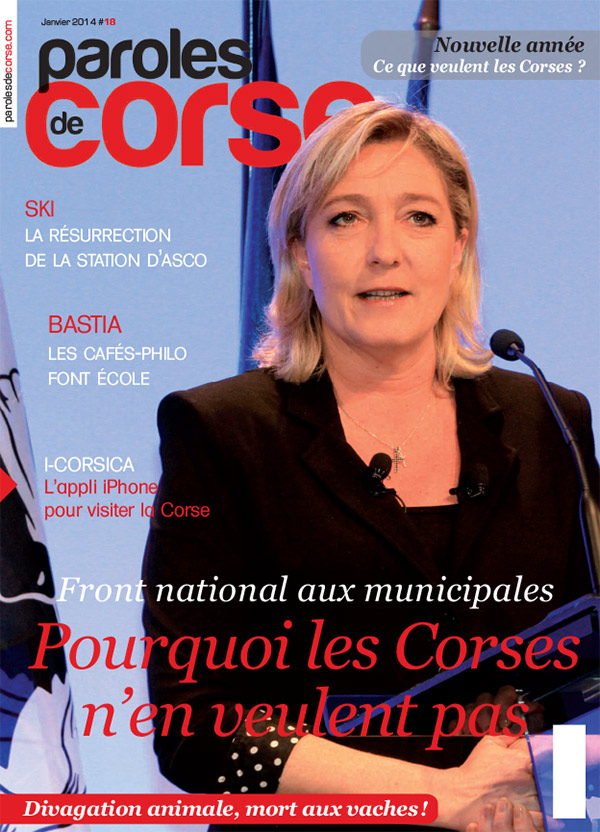 parolesdecorse.com

Janvier 2014 #18

paroles de corse

Nouvelle année
Ce que veulent les Corses ?

SKI
LA RÉSURRECTION DE LA STATION D'ASCO

BASTIA
LES CAFÉS-PHILO FONT ÉCOLE

I-CORSICA
L'appli iPhone pour visiter la Corse

Front national aux municipales
Pourquoi les Corses n'en veulent pas

Divagation animale, mort aux vaches !